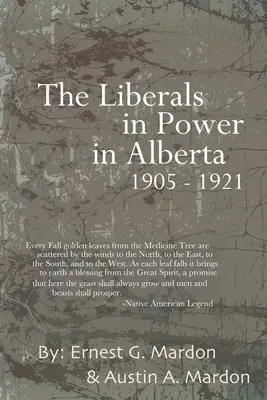 The Liberals in Power in Alberta 1905 - 1921

Every Fall golden leaves from the Medicine Tree are scattered by the winds to the North, to the East, to the South, and to the West. As each leaf falls it brings to earth a blessing from the Great Spirit, a promise that here the grass shall always grow and men and beasts shall prosper.
-Native American Legend

By: Ernest G. Mardon
& Austin A. Mardon